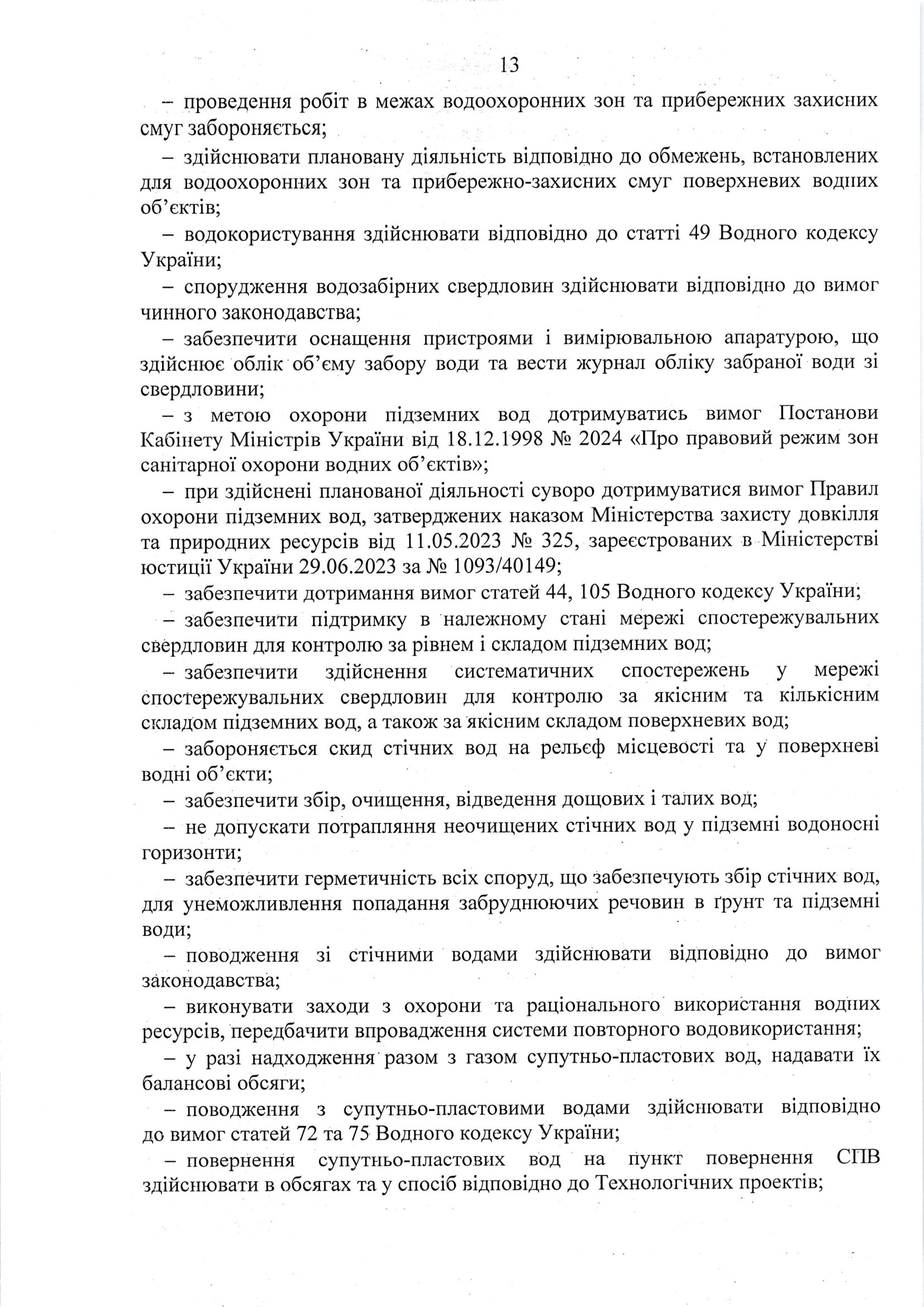 13

– проведення робіт в межах водоохоронних зон та прибережних захисних смуг забороняється;

– здійснювати плановану діяльність відповідно до обмежень, встановлених для водоохоронних зон та прибережно-захисних смуг поверхневих водних об'єктів;

– водокористування здійснювати відповідно до статті 49 Водного кодексу України;

– спорудження водозабірних свердловин здійснювати відповідно до вимог чинного законодавства;

– забезпечити оснащення пристроями і вимірювальною апаратурою, що здійснює облік об'єму забору води та вести журнал обліку забраної води зі свердловини;

– з метою охорони підземних вод дотримуватись вимог Постанови Кабінету Міністрів України від 18.12.1998 № 2024 «Про правовий режим зон санітарної охорони водних об'єктів»;

– при здійснені планованої діяльності суворо дотримуватися вимог Правил охорони підземних вод, затверджених наказом Міністерства захисту довкілля та природних ресурсів від 11.05.2023 № 325, зареєстрованих в Міністерстві юстиції України 29.06.2023 за № 1093/40149;

– забезпечити дотримання вимог статей 44, 105 Водного кодексу України;

– забезпечити підтримку в належному стані мережі спостережувальних свердловин для контролю за рівнем і складом підземних вод;

– забезпечити здійснення систематичних спостережень у мережі спостережувальних свердловин для контролю за якісним та кількісним складом підземних вод, а також за якісним складом поверхневих вод;

– забороняється скид стічних вод на рельєф місцевості та у поверхневі водні об'єкти;

– забезпечити збір, очищення, відведення дощових і талих вод;

– не допускати потрапляння неочищених стічних вод у підземні водоносні горизонти;

– забезпечити герметичність всіх споруд, що забезпечують збір стічних вод, для унеможливлення попадання забруднюючих речовин в ґрунт та підземні води;

– поводження зі стічними водами здійснювати відповідно до вимог законодавства;

– виконувати заходи з охорони та раціонального використання водних ресурсів, передбачити впровадження системи повторного водовикористання;

– у разі надходження разом з газом супутньо-пластових вод, надавати їх балансові обсяги;

– поводження з супутньо-пластовими водами здійснювати відповідно до вимог статей 72 та 75 Водного кодексу України;

– повернення супутньо-пластових вод на пункт повернення СПВ здійснювати в обсягах та у спосіб відповідно до Технологічних проектів;